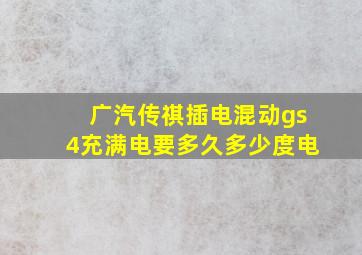 广汽传祺插电混动gs4充满电要多久多少度电